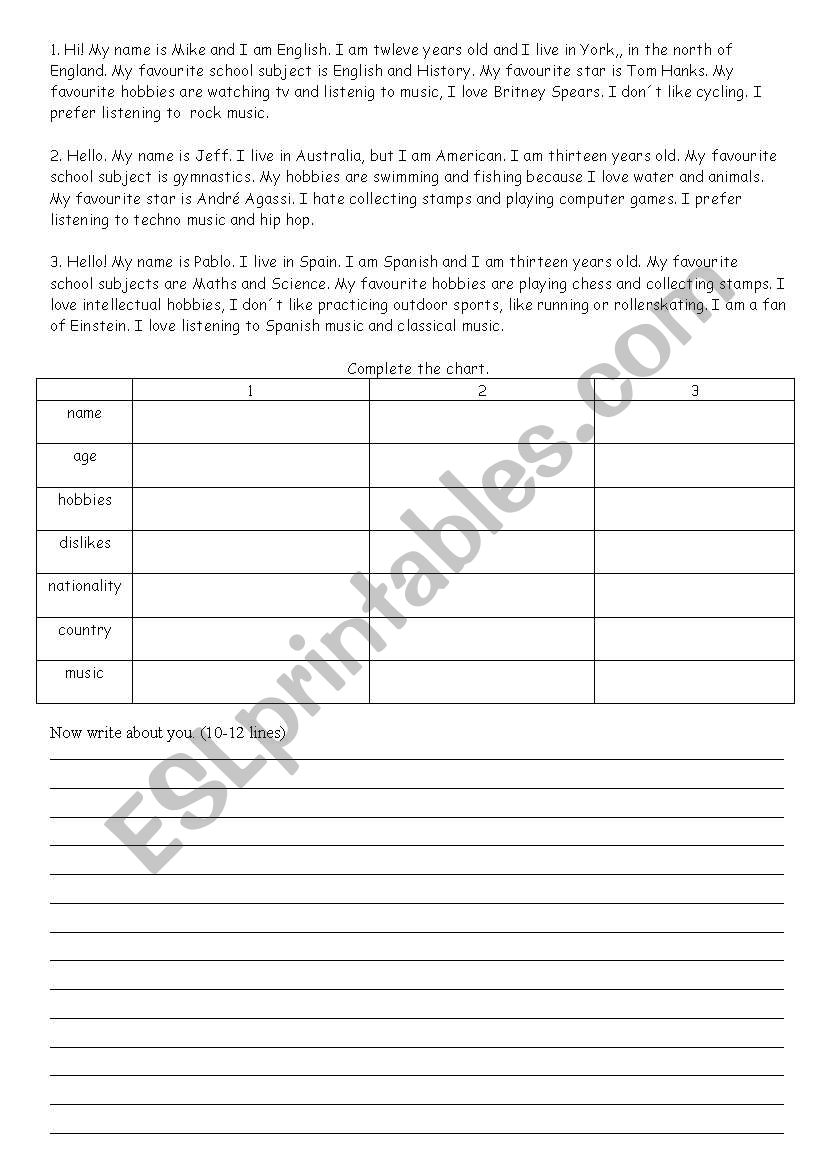 1. Hi! My name is Mike and I am English. I am twleve years old and I live in York,, in the north of England. My favourite school subject is English and History. My favourite star is Tom Hanks. My favourite hobbies are watching tv and listenig to music, I love Britney Spears. I don´t like cycling. I prefer listening to rock music.

2. Hello. My name is Jeff. I live in Australia, but I am American. I am thirteen years old. My favourite school subject is gymnastics. My hobbies are swimming and fishing because I love water and animals. My favourite star is André Agassi. I hate collecting stamps and playing computer games. I prefer listening to techno music and hip hop.

3. Hello! My name is Pablo. I live in Spain. I am Spanish and I am thirteen years old. My favourite school subjects are Maths and Science. My favourite hobbies are playing chess and collecting stamps. I love intellectual hobbies, I don´t like practicing outdoor sports, like running or rollerskating. I am a fan of Einstein. I love listening to Spanish music and classical music.

Complete the chart.

| | 1 | 2 | 3 |
|---|---|---|---|
| name | | | |
| age | | | |
| hobbies | | | |
| dislikes | | | |
| nationality | | | |
| country | | | |
| music | | | |

Now write about you. (10-12 lines)

ESLprintables.com